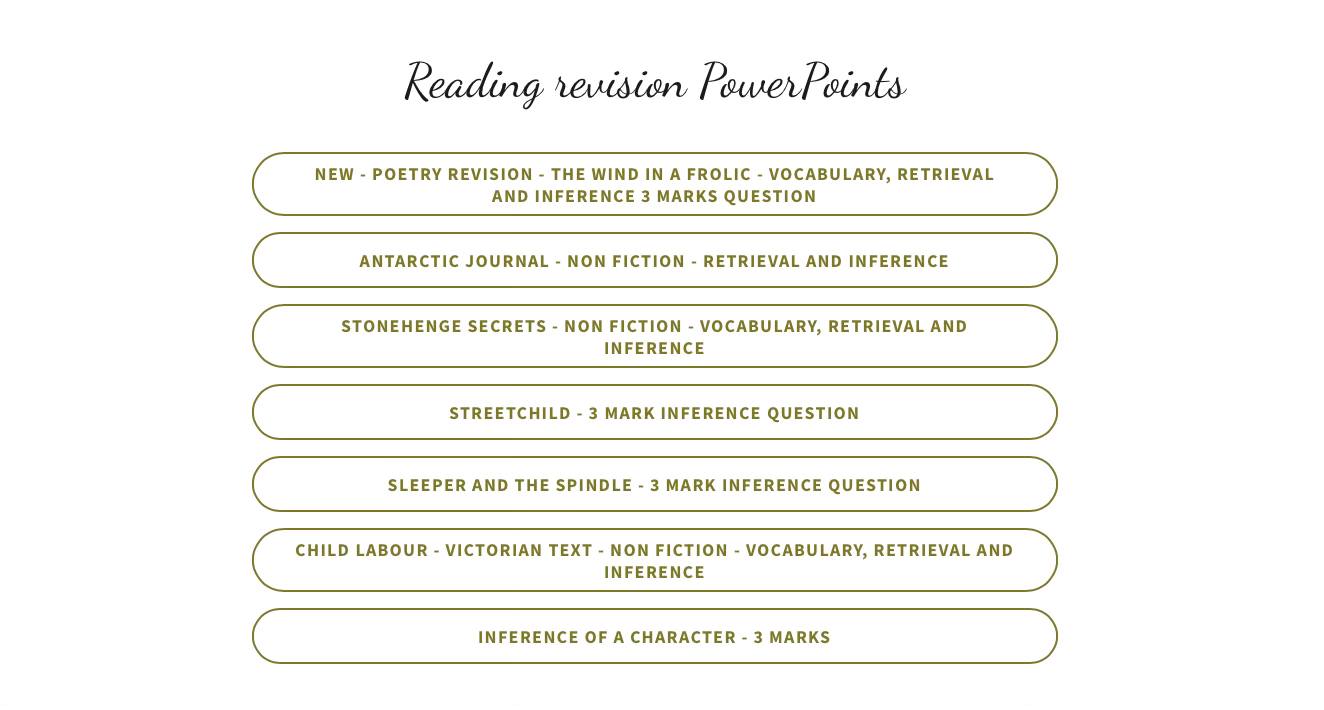 Reading revision PowerPoints

NEW - POETRY REVISION - THE WIND IN A FROLIC - VOCABULARY, RETRIEVAL AND INFERENCE 3 MARKS QUESTION

ANTARCTIC JOURNAL - NON FICTION - RETRIEVAL AND INFERENCE

STONEHENGE SECRETS - NON FICTION - VOCABULARY, RETRIEVAL AND INFERENCE

STREETCHILD - 3 MARK INFERENCE QUESTION

SLEEPER AND THE SPINDLE - 3 MARK INFERENCE QUESTION

CHILD LABOUR - VICTORIAN TEXT - NON FICTION - VOCABULARY, RETRIEVAL AND INFERENCE

INFERENCE OF A CHARACTER - 3 MARKS